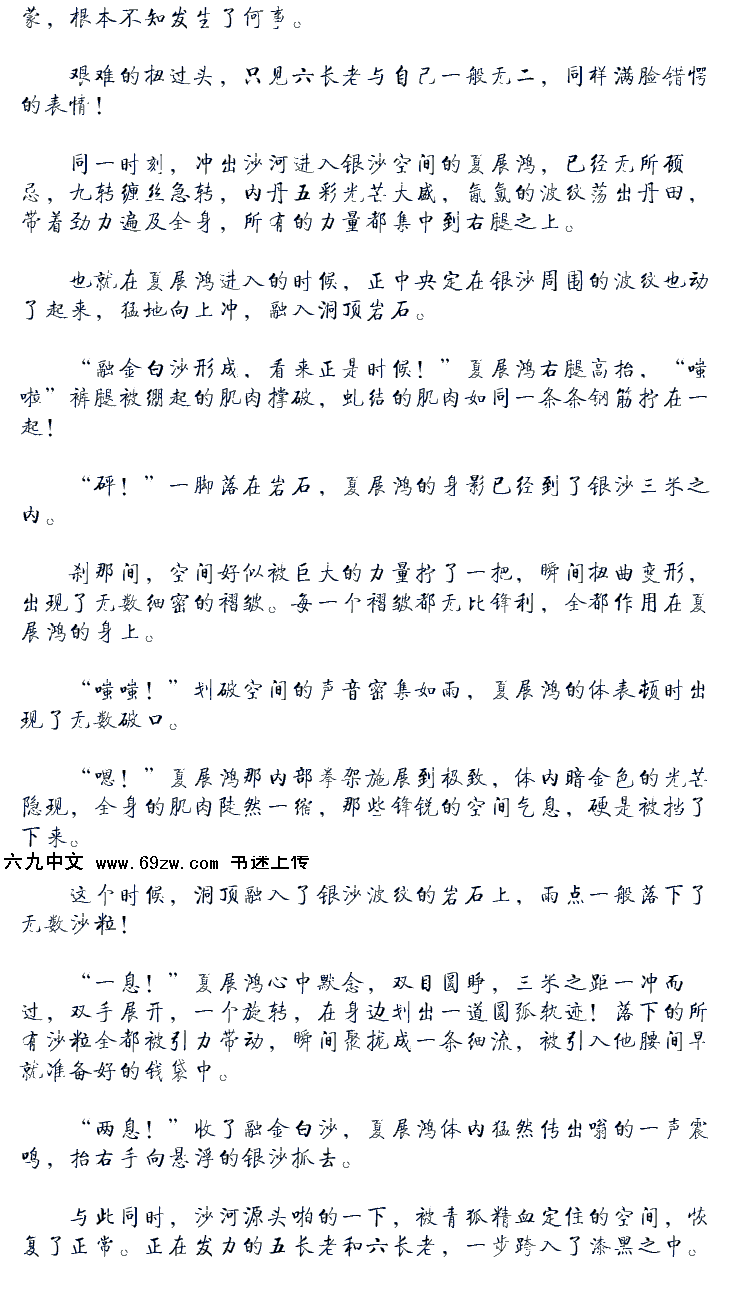 蒙，根本不知发生了何事。

艰难的扭过头，只见六长老与自己一般无二，同样满脸错愕的表情！

同一时刻，冲出沙河进入银沙空间的夏展鸿，已经无所顾忌，九转缠丝急转，内丹五彩光芒大盛，氤氲的波纹荡出丹田，带着劲力遍及全身，所有的力量都集中到右腿之上。

也就在夏展鸿进入的时候，正中央定在银沙周围的波纹也动了起来，猛地向上冲，融入洞顶岩石。

“融金白沙形成，看来正是时候！”夏展鸿右腿高抬，“嗤啦”裤腿被绷起的肌肉撑破，虬结的肌肉如同一条条钢筋拧在一起！

“砰！”一脚落在岩石，夏展鸿的身影已经到了银沙三米之内。

刹那间，空间好似被巨大的力量拧了一把，瞬间扭曲变形，出现了无数细密的褶皱。每一个褶皱都无比锋利，全都作用在夏展鸿的身上。

“嗤嗤！”划破空间的声音密集如雨，夏展鸿的体表顿时出现了无数破口。

“嗯！”夏展鸿那内部拳架施展到极致，体内暗金色的光芒隐现，全身的肌肉陡然一缩，那些锋锐的空间气息，硬是被挡了下来。

六九中文 www.69zw.com 书迷上传

这个时候，洞顶融入了银沙波纹的岩石上，雨点一般落下了无数沙粒！

“一息！”夏展鸿心中默念，双目圆睁，三米之距一冲而过，双手展开，一个旋转，在身边划出一道圆弧轨迹！落下的所有沙粒全都被引力带动，瞬间聚拢成一条细流，被引入他腰间早就准备好的钱袋中。

“两息！”收了融金白沙，夏展鸿体内猛然传出嗡的一声震鸣，抬右手向悬浮的银沙抓去。

与此同时，沙河源头啪的一下，被青狐精血定住的空间，恢复了正常。正在发力的五长老和六长老，一步跨入了漆黑之中。